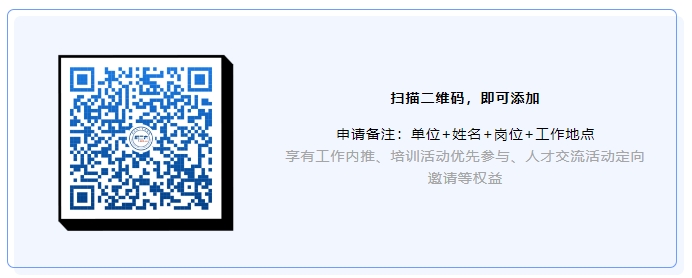 扫描二维码，即可添加

申请备注：单位+姓名+岗位+工作地点
享有工作内推、培训活动优先参与、人才交流活动定向邀请等权益